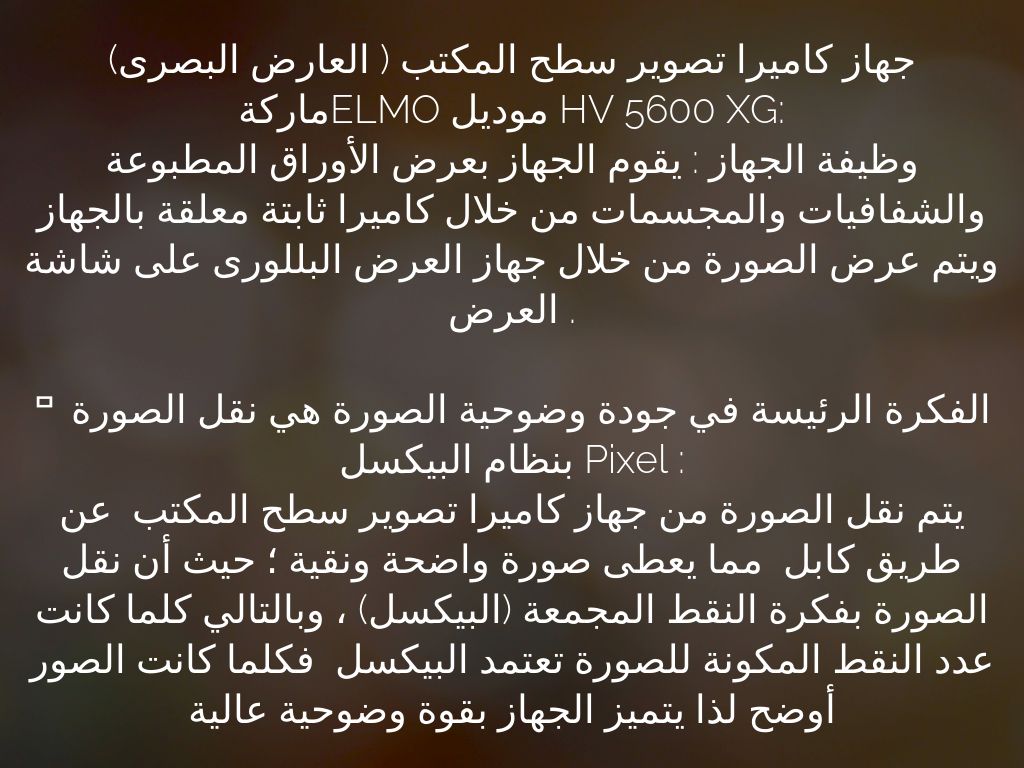 جهاز كاميرا تصوير سطح المكتب ( العارض البصرى)
ماركةELMO موديل HV 5600 XG:
وظيفة الجهاز : يقوم الجهاز بعرض الأوراق المطبوعة والشفافيات والمجسمات من خلال كاميرا ثابتة معلقة بالجهاز ويتم عرض الصورة من خلال جهاز العرض البللورى على شاشة العرض .

▫ الفكرة الرئيسة في جودة وضوحية الصورة هي نقل الصورة بنظام البيكسل Pixel :
يتم نقل الصورة من جهاز كاميرا تصوير سطح المكتب عن طريق كابل مما يعطى صورة واضحة ونقية ؛ حيث أن نقل الصورة بفكرة النقط المجمعة (البيكسل) ، وبالتالي كلما كانت عدد النقط المكونة للصورة تعتمد البيكسل فكلما كانت الصور أوضح لذا يتميز الجهاز بقوة وضوحية عالية